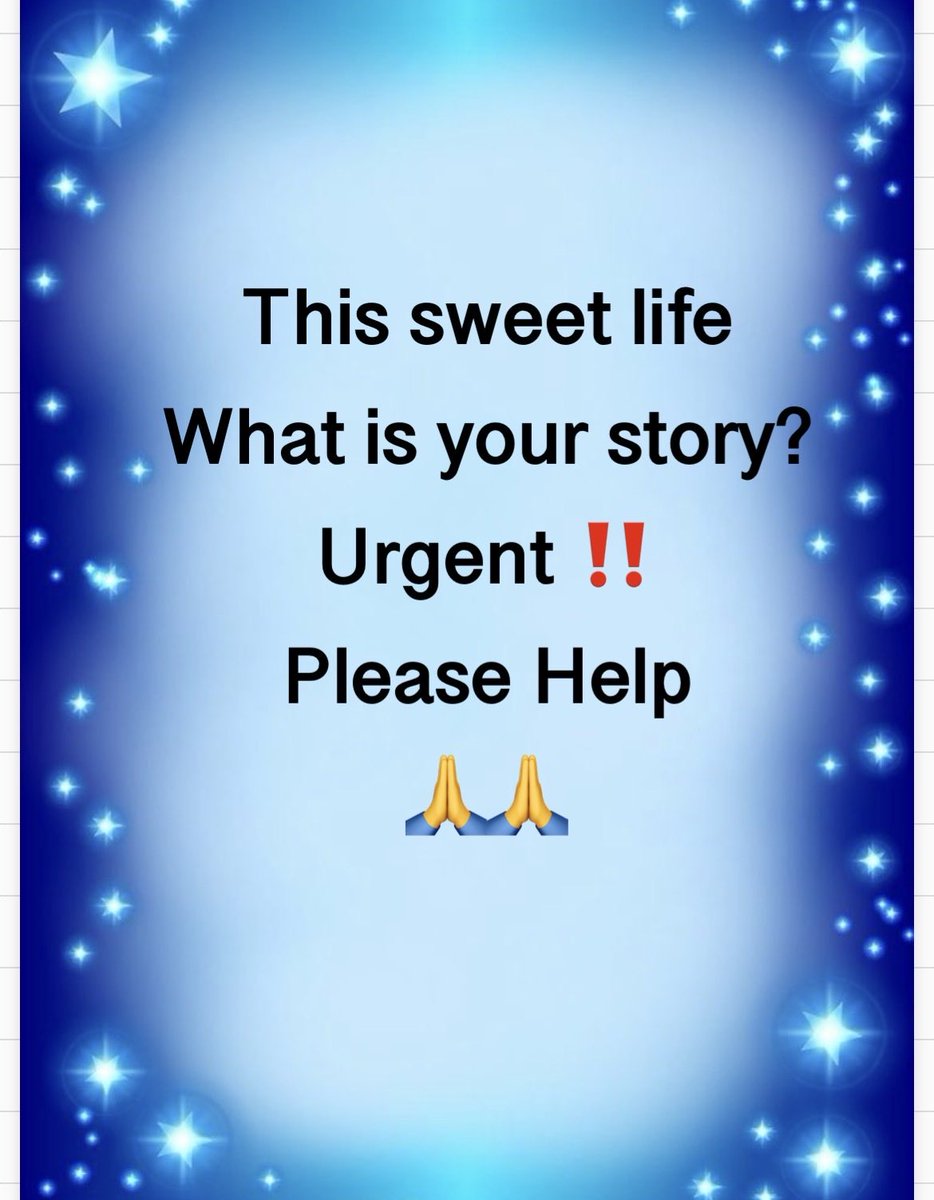 This sweet life
What is your story?
Urgent ‼️
Please Help
🙏🙏